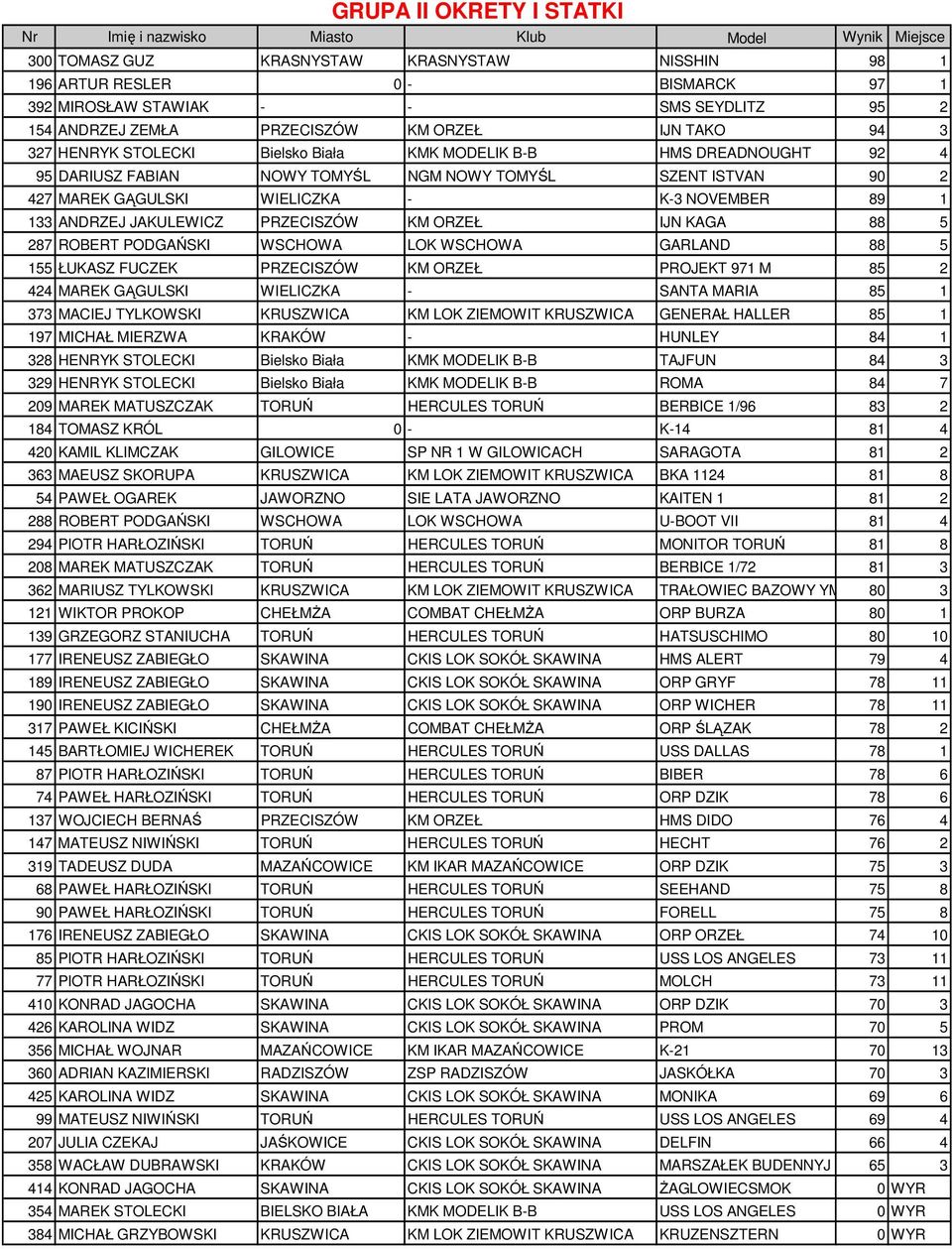 GRUPA II OKRETY I STATKI

| Nr | Imię i nazwisko | Miasto | Klub | Model | Wynik | Miejsce |
|---|---|---|---|---|---|---|
| 300 | TOMASZ GUZ | KRASNYSTAW | KRASNYSTAW | NISSHIN | 98 | 1 |
| 196 | ARTUR RESLER | 0 | - | BISMARCK | 97 | 1 |
| 392 | MIROSŁAW STAWIAK | - | - | SMS SEYDLITZ | 95 | 2 |
| 154 | ANDRZEJ ZEMŁA | PRZECISZÓW | KM ORZEŁ | IJN TAKO | 94 | 3 |
| 327 | HENRYK STOLECKI | Bielsko Biała | KMK MODELIK B-B | HMS DREADNOUGHT | 92 | 4 |
| 95 | DARIUSZ FABIAN | NOWY TOMYŚL | NGM NOWY TOMYŚL | SZENT ISTVAN | 90 | 2 |
| 427 | MAREK GĄGULSKI | WIELICZKA | - | K-3 NOVEMBER | 89 | 1 |
| 133 | ANDRZEJ JAKULEWICZ | PRZECISZÓW | KM ORZEŁ | IJN KAGA | 88 | 5 |
| 287 | ROBERT PODGAŃSKI | WSCHOWA | LOK WSCHOWA | GARLAND | 88 | 5 |
| 155 | ŁUKASZ FUCZEK | PRZECISZÓW | KM ORZEŁ | PROJEKT 971 M | 85 | 2 |
| 424 | MAREK GĄGULSKI | WIELICZKA | - | SANTA MARIA | 85 | 1 |
| 373 | MACIEJ TYLKOWSKI | KRUSZWICA | KM LOK ZIEMOWIT KRUSZWICA | GENERAŁ HALLER | 85 | 1 |
| 197 | MICHAŁ MIERZWA | KRAKÓW | - | HUNLEY | 84 | 1 |
| 328 | HENRYK STOLECKI | Bielsko Biała | KMK MODELIK B-B | TAJFUN | 84 | 3 |
| 329 | HENRYK STOLECKI | Bielsko Biała | KMK MODELIK B-B | ROMA | 84 | 7 |
| 209 | MAREK MATUSZCZAK | TORUŃ | HERCULES TORUŃ | BERBICE 1/96 | 83 | 2 |
| 184 | TOMASZ KRÓL | 0 | - | K-14 | 81 | 4 |
| 420 | KAMIL KLIMCZAK | GILOWICE | SP NR 1 W GILOWICACH | SARAGOTA | 81 | 2 |
| 363 | MAEUSZ SKORUPA | KRUSZWICA | KM LOK ZIEMOWIT KRUSZWICA | BKA 1124 | 81 | 8 |
| 54 | PAWEŁ OGAREK | JAWORZNO | SIE LATA JAWORZNO | KAITEN 1 | 81 | 2 |
| 288 | ROBERT PODGAŃSKI | WSCHOWA | LOK WSCHOWA | U-BOOT VII | 81 | 4 |
| 294 | PIOTR HARŁOZIŃSKI | TORUŃ | HERCULES TORUŃ | MONITOR TORUŃ | 81 | 8 |
| 208 | MAREK MATUSZCZAK | TORUŃ | HERCULES TORUŃ | BERBICE 1/72 | 81 | 3 |
| 362 | MARIUSZ TYLKOWSKI | KRUSZWICA | KM LOK ZIEMOWIT KRUSZWICA | TRAŁOWIEC BAZOWY YM | 80 | 3 |
| 121 | WIKTOR PROKOP | CHEŁMŻA | COMBAT CHEŁMŻA | ORP BURZA | 80 | 1 |
| 139 | GRZEGORZ STANIUCHA | TORUŃ | HERCULES TORUŃ | HATSUSCHIMO | 80 | 10 |
| 177 | IRENEUSZ ZABIEGŁO | SKAWINA | CKIS LOK SOKÓŁ SKAWINA | HMS ALERT | 79 | 4 |
| 189 | IRENEUSZ ZABIEGŁO | SKAWINA | CKIS LOK SOKÓŁ SKAWINA | ORP GRYF | 78 | 11 |
| 190 | IRENEUSZ ZABIEGŁO | SKAWINA | CKIS LOK SOKÓŁ SKAWINA | ORP WICHER | 78 | 11 |
| 317 | PAWEŁ KICIŃSKI | CHEŁMŻA | COMBAT CHEŁMŻA | ORP ŚLĄZAK | 78 | 2 |
| 145 | BARTŁOMIEJ WICHEREK | TORUŃ | HERCULES TORUŃ | USS DALLAS | 78 | 1 |
| 87 | PIOTR HARŁOZIŃSKI | TORUŃ | HERCULES TORUŃ | BIBER | 78 | 6 |
| 74 | PAWEŁ HARŁOZIŃSKI | TORUŃ | HERCULES TORUŃ | ORP DZIK | 78 | 6 |
| 137 | WOJCIECH BERNAŚ | PRZECISZÓW | KM ORZEŁ | HMS DIDO | 76 | 4 |
| 147 | MATEUSZ NIWIŃSKI | TORUŃ | HERCULES TORUŃ | HECHT | 76 | 2 |
| 319 | TADEUSZ DUDA | MAZAŃCOWICE | KM IKAR MAZAŃCOWICE | ORP DZIK | 75 | 3 |
| 68 | PAWEŁ HARŁOZIŃSKI | TORUŃ | HERCULES TORUŃ | SEEHAND | 75 | 8 |
| 90 | PAWEŁ HARŁOZIŃSKI | TORUŃ | HERCULES TORUŃ | FORELL | 75 | 8 |
| 176 | IRENEUSZ ZABIEGŁO | SKAWINA | CKIS LOK SOKÓŁ SKAWINA | ORP ORZEŁ | 74 | 10 |
| 85 | PIOTR HARŁOZIŃSKI | TORUŃ | HERCULES TORUŃ | USS LOS ANGELES | 73 | 11 |
| 77 | PIOTR HARŁOZIŃSKI | TORUŃ | HERCULES TORUŃ | MOLCH | 73 | 11 |
| 410 | KONRAD JAGOCHA | SKAWINA | CKIS LOK SOKÓŁ SKAWINA | ORP DZIK | 70 | 3 |
| 426 | KAROLINA WIDZ | SKAWINA | CKIS LOK SOKÓŁ SKAWINA | PROM | 70 | 5 |
| 356 | MICHAŁ WOJNAR | MAZAŃCOWICE | KM IKAR MAZAŃCOWICE | K-21 | 70 | 13 |
| 360 | ADRIAN KAZIMIERSKI | RADZISZÓW | ZSP RADZISZÓW | JASKÓŁKA | 70 | 3 |
| 425 | KAROLINA WIDZ | SKAWINA | CKIS LOK SOKÓŁ SKAWINA | MONIKA | 69 | 6 |
| 99 | MATEUSZ NIWIŃSKI | TORUŃ | HERCULES TORUŃ | USS LOS ANGELES | 69 | 4 |
| 207 | JULIA CZEKAJ | JAŚKOWICE | CKIS LOK SOKÓŁ SKAWINA | DELFIN | 66 | 4 |
| 358 | WACŁAW DUBRAWSKI | KRAKÓW | CKIS LOK SOKÓŁ SKAWINA | MARSZAŁEK BUDENNYJ | 65 | 3 |
| 414 | KONRAD JAGOCHA | SKAWINA | CKIS LOK SOKÓŁ SKAWINA | ŻAGLOWIECSMOK | 0 | WYR |
| 354 | MAREK STOLECKI | BIELSKO BIAŁA | KMK MODELIK B-B | USS LOS ANGELES | 0 | WYR |
| 384 | MICHAŁ GRZYBOWSKI | KRUSZWICA | KM LOK ZIEMOWIT KRUSZWICA | KRUZENSZTERN | 0 | WYR |